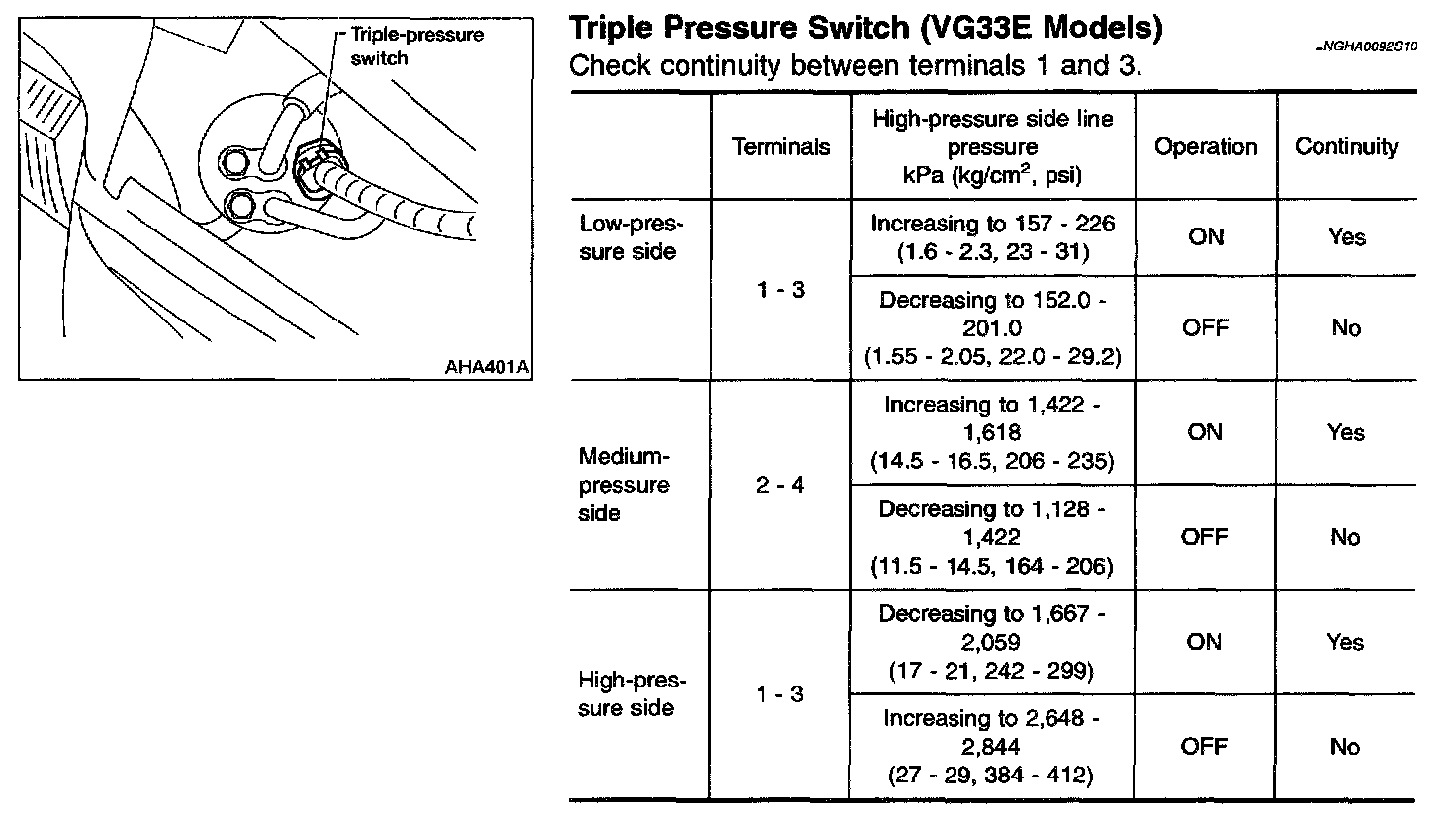 Triple-pressure switch

AHA401A

Triple Pressure Switch (VG33E Models)

=NGHA0092S10

Check continuity between terminals 1 and 3.

| | Terminals | High-pressure side line pressure kPa (kg/cm$^2$, psi) | Operation | Continuity |
|---|---|---|---|---|
| Low-pressure side | 1 - 3 | Increasing to 157 - 226 (1.6 - 2.3, 23 - 31) | ON | Yes |
| | | Decreasing to 152.0 - 201.0 (1.55 - 2.05, 22.0 - 29.2) | OFF | No |
| Medium-pressure side | 2 - 4 | Increasing to 1,422 - 1,618 (14.5 - 16.5, 206 - 235) | ON | Yes |
| | | Decreasing to 1,128 - 1,422 (11.5 - 14.5, 164 - 206) | OFF | No |
| High-pressure side | 1 - 3 | Decreasing to 1,667 - 2,059 (17 - 21, 242 - 299) | ON | Yes |
| | | Increasing to 2,648 - 2,844 (27 - 29, 384 - 412) | OFF | No |